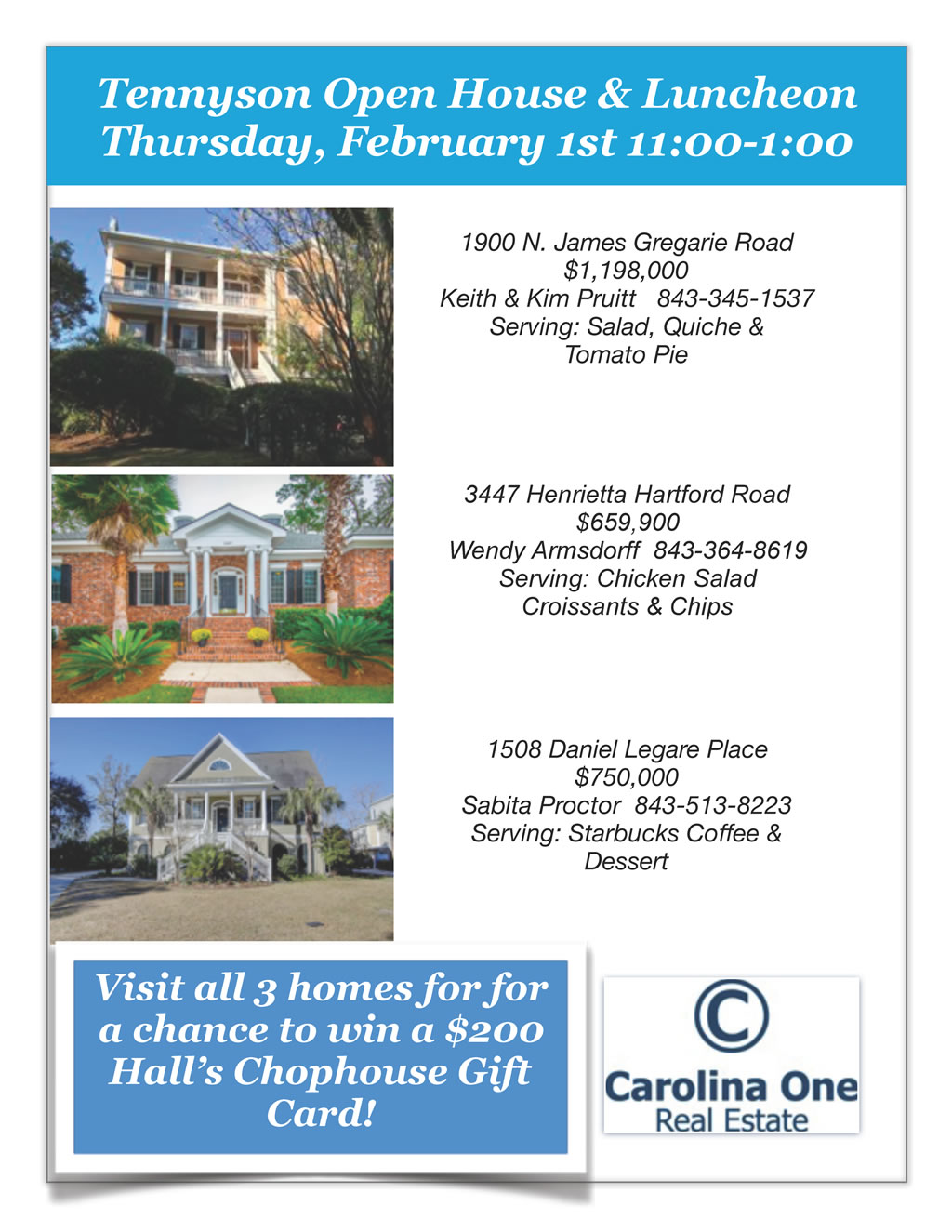 Tennyson Open House & Luncheon
Thursday, February 1st 11:00-1:00

1900 N. James Gregarie Road
$1,198,000
Keith & Kim Pruitt 843-345-1537
Serving: Salad, Quiche & Tomato Pie

3447 Henrietta Hartford Road
$659,900
Wendy Armsdorff 843-364-8619
Serving: Chicken Salad Croissants & Chips

1508 Daniel Legare Place
$750,000
Sabita Proctor 843-513-8223
Serving: Starbucks Coffee & Dessert

Visit all 3 homes for for a chance to win a $200 Hall's Chophouse Gift Card!

Carolina One
Real Estate